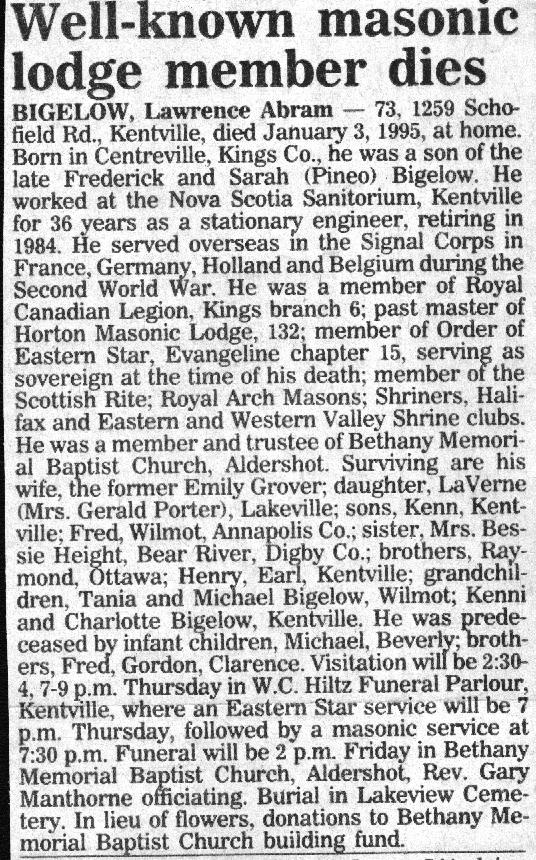 Well-known masonic lodge member dies

BIGELOW, Lawrence Abram — 73, 1259 Schofield Rd., Kentville, died January 3, 1995, at home. Born in Centreville, Kings Co., he was a son of the late Frederick and Sarah (Pineo) Bigelow. He worked at the Nova Scotia Sanitorium, Kentville for 36 years as a stationary engineer, retiring in 1984. He served overseas in the Signal Corps in France, Germany, Holland and Belgium during the Second World War. He was a member of Royal Canadian Legion, Kings branch 6; past master of Horton Masonic Lodge, 132; member of Order of Eastern Star, Evangeline chapter 15, serving as sovereign at the time of his death; member of the Scottish Rite; Royal Arch Masons; Shriners, Halifax and Eastern and Western Valley Shrine clubs. He was a member and trustee of Bethany Memorial Baptist Church, Aldershot. Surviving are his wife, the former Emily Grover; daughter, LaVerne (Mrs. Gerald Porter), Lakeville; sons, Kenn, Kentville; Fred, Wilmot, Annapolis Co.; sister, Mrs. Bessie Height, Bear River, Digby Co.; brothers, Raymond, Ottawa; Henry, Earl, Kentville; grandchildren, Tania and Michael Bigelow, Wilmot; Kenni and Charlotte Bigelow, Kentville. He was predeceased by infant children, Michael, Beverly; brothers, Fred, Gordon, Clarence. Visitation will be 2:30-4, 7-9 p.m. Thursday in W.C. Hiltz Funeral Parlour, Kentville, where an Eastern Star service will be 7 p.m. Thursday, followed by a masonic service at 7:30 p.m. Funeral will be 2 p.m. Friday in Bethany Memorial Baptist Church, Aldershot, Rev. Gary Manthorne officiating. Burial in Lakeview Cemetery. In lieu of flowers, donations to Bethany Memorial Baptist Church building fund.